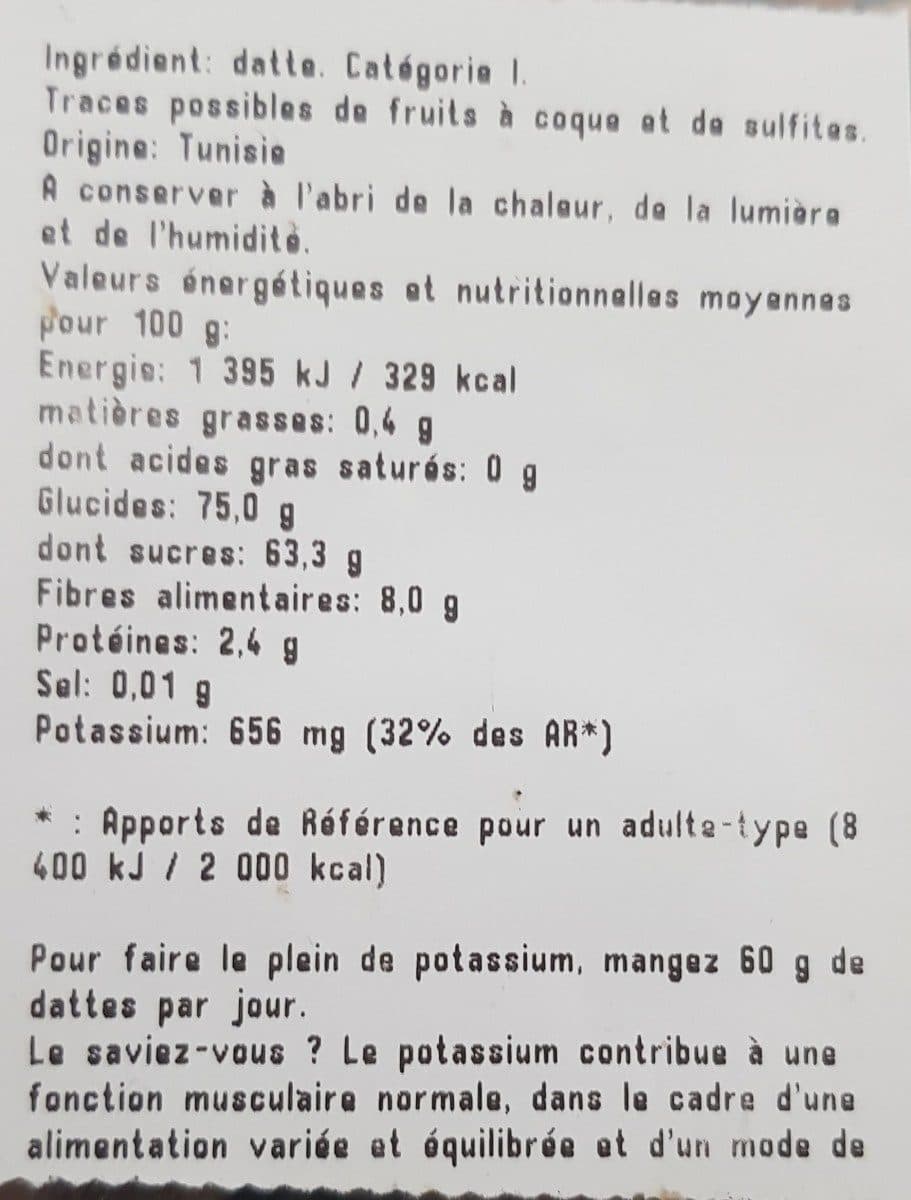 Ingrédient: datte. Catégorie I.
Traces possibles de fruits à coque et de sulfites.
Origine: Tunisie
A conserver à l'abri de la chaleur, de la lumière et de l'humidité.
Valeurs énergétiques et nutritionnelles moyennes pour 100 g:
Energie: 1 395 kJ / 329 kcal
matières grasses: 0,4 g
dont acides gras saturés: 0 g
Glucides: 75,0 g
dont sucres: 63,3 g
Fibres alimentaires: 8,0 g
Protéines: 2,4 g
Sel: 0,01 g
Potassium: 656 mg (32% des AR*)

* : Apports de Référence pour un adulte-type (8 400 kJ / 2 000 kcal)

Pour faire le plein de potassium, mangez 60 g de dattes par jour.
Le saviez-vous ? Le potassium contribue à une fonction musculaire normale, dans le cadre d'une alimentation variée et équilibrée et d'un mode de